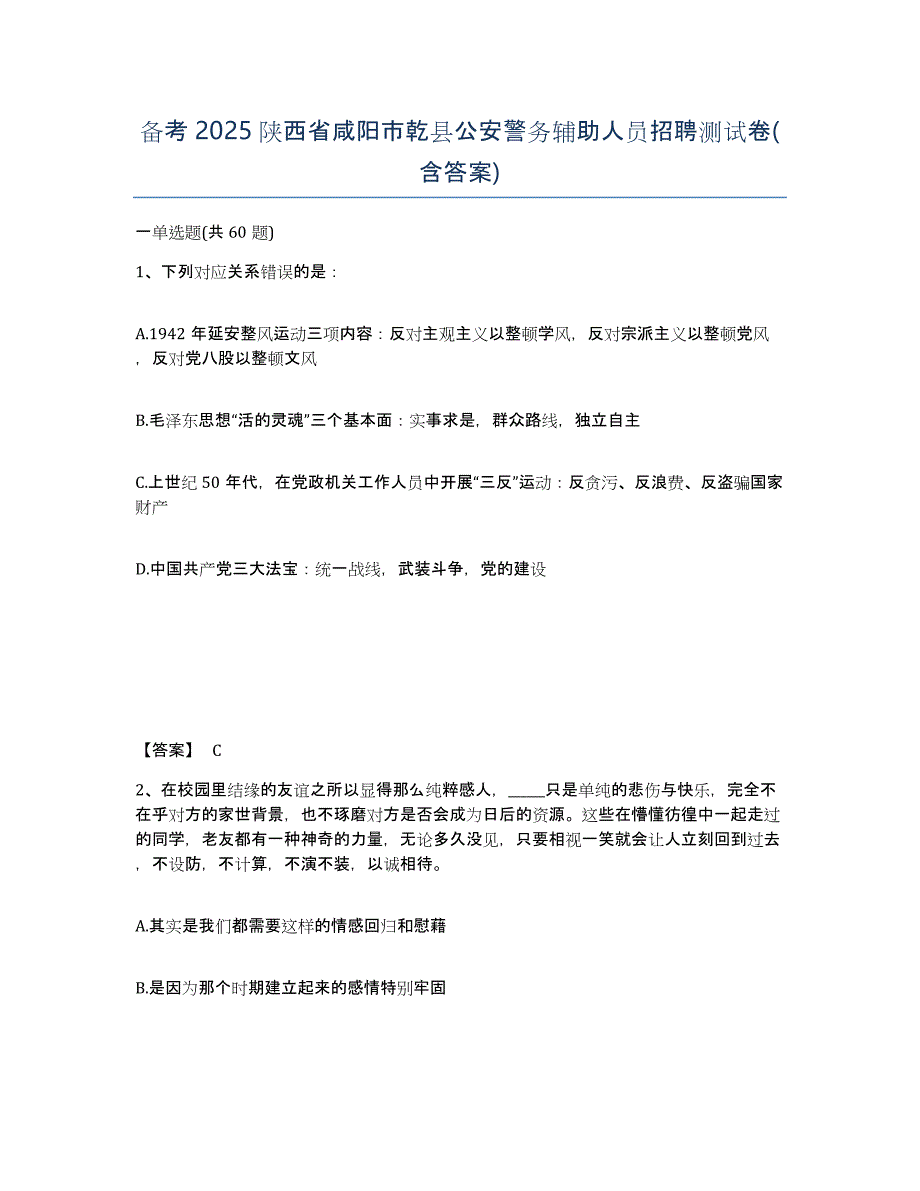 备考 2025 陕西省咸阳市乾县公安警务辅助人员招聘测试卷(含答案)

一单选题(共 60 题)

1、下列对应关系错误的是：

A.1942 年延安整风运动三项内容：反对主观主义以整顿学风，反对宗派主义以整顿党风，反对党八股以整顿文风

B.毛泽东思想“活的灵魂”三个基本面：实事求是，群众路线，独立自主

C.上世纪 50 年代，在党政机关工作人员中开展“三反”运动：反贪污、反浪费、反盗骗国家财产

D.中国共产党三大法宝：统一战线，武装斗争，党的建设

【答案】 C

2、在校园里结缘的友谊之所以显得那么纯粹感人，_____只是单纯的悲伤与快乐，完全不在乎对方的家世背景，也不琢磨对方是否会成为日后的资源。这些在懵懂彷徨中一起走过的同学，老友都有一种神奇的力量，无论多久没见，只要相视一笑就会让人立刻回到过去，不设防，不计算，不演不装，以诚相待。

A.其实是我们都需要这样的情感回归和慰藉

B.是因为那个时期建立起来的感情特别牢固